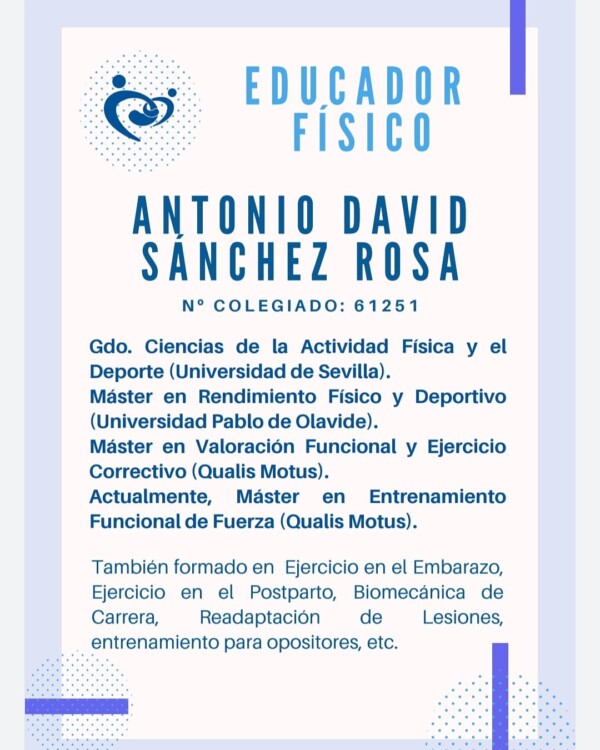 EDUCADOR FÍSICO

ANTONIO DAVID SÁNCHEZ ROSA

Nº COLEGIADO: 61251

Gdo. Ciencias de la Actividad Física y el Deporte (Universidad de Sevilla).
Máster en Rendimiento Físico y Deportivo (Universidad Pablo de Olavide).
Máster en Valoración Funcional y Ejercicio Correctivo (Qualis Motus).
Actualmente, Máster en Entrenamiento Funcional de Fuerza (Qualis Motus).

También formado en Ejercicio en el Embarazo, Ejercicio en el Postparto, Biomecánica de Carrera, Readaptación de Lesiones, entrenamiento para opositores, etc.